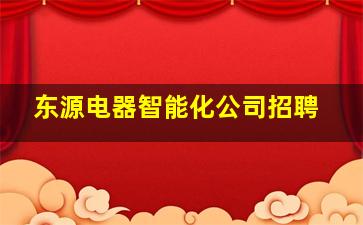 东源电器智能化公司招聘